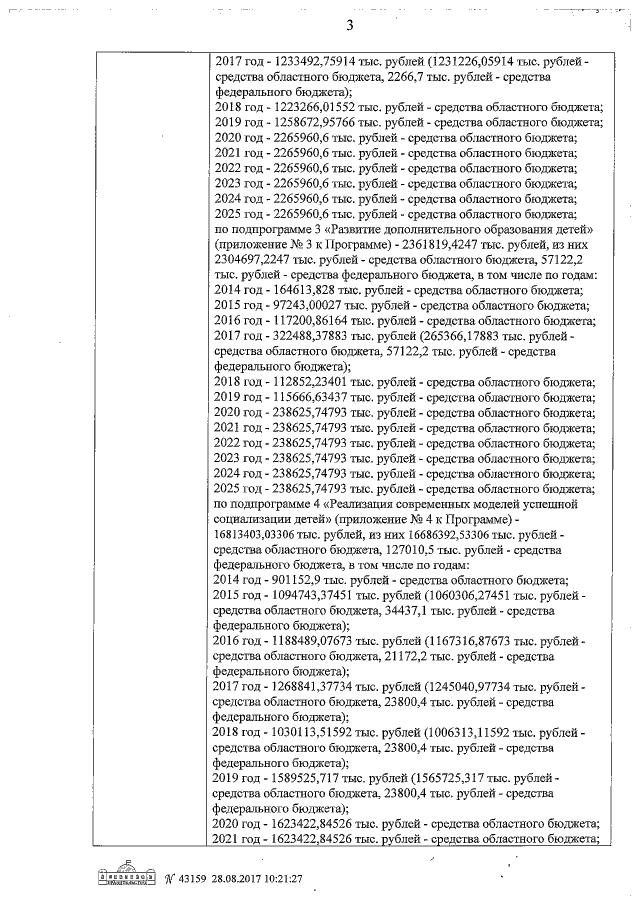 3

2017 год - 1233492,75914 тыс. рублей (1231226,05914 тыс. рублей - средства областного бюджета, 2266,7 тыс. рублей - средства федерального бюджета);
2018 год - 1223266,01552 тыс. рублей - средства областного бюджета;
2019 год - 1258672,95766 тыс. рублей - средства областного бюджета;
2020 год - 2265960,6 тыс. рублей - средства областного бюджета;
2021 год - 2265960,6 тыс. рублей - средства областного бюджета;
2022 год - 2265960,6 тыс. рублей - средства областного бюджета;
2023 год - 2265960,6 тыс. рублей - средства областного бюджета;
2024 год - 2265960,6 тыс. рублей - средства областного бюджета;
2025 год - 2265960,6 тыс. рублей - средства областного бюджета;
по подпрограмме 3 «Развитие дополнительного образования детей» (приложение № 3 к Программе) - 2361819,4247 тыс. рублей, из них 2304697,2247 тыс. рублей - средства областного бюджета, 57122,2 тыс. рублей - средства федерального бюджета, в том числе по годам:
2014 год - 164613,828 тыс. рублей - средства областного бюджета;
2015 год - 97243,00027 тыс. рублей - средства областного бюджета;
2016 год - 117200,86164 тыс. рублей - средства областного бюджета;
2017 год - 322488,37883 тыс. рублей (265366,17883 тыс. рублей - средства областного бюджета, 57122,2 тыс. рублей - средства федерального бюджета);
2018 год - 112852,23401 тыс. рублей - средства областного бюджета;
2019 год - 115666,63437 тыс. рублей - средства областного бюджета;
2020 год - 238625,74793 тыс. рублей - средства областного бюджета;
2021 год - 238625,74793 тыс. рублей - средства областного бюджета;
2022 год - 238625,74793 тыс. рублей - средства областного бюджета;
2023 год - 238625,74793 тыс. рублей - средства областного бюджета;
2024 год - 238625,74793 тыс. рублей - средства областного бюджета;
2025 год - 238625,74793 тыс. рублей - средства областного бюджета;
по подпрограмме 4 «Реализация современных моделей успешной социализации детей» (приложение № 4 к Программе) - 16813403,03306 тыс. рублей, из них 16686392,53306 тыс. рублей - средства областного бюджета, 127010,5 тыс. рублей - средства федерального бюджета, в том числе по годам:
2014 год - 901152,9 тыс. рублей - средства областного бюджета;
2015 год - 1094743,37451 тыс. рублей (1060306,27451 тыс. рублей - средства областного бюджета, 34437,1 тыс. рублей - средства федерального бюджета);
2016 год - 1188489,07673 тыс. рублей (1167316,87673 тыс. рублей - средства областного бюджета, 21172,2 тыс. рублей - средства федерального бюджета);
2017 год - 1268841,37734 тыс. рублей (1245040,97734 тыс. рублей - средства областного бюджета, 23800,4 тыс. рублей - средства федерального бюджета);
2018 год - 1030113,51592 тыс. рублей (1006313,11592 тыс. рублей - средства областного бюджета, 23800,4 тыс. рублей - средства федерального бюджета);
2019 год - 1589525,717 тыс. рублей (1565725,317 тыс. рублей - средства областного бюджета, 23800,4 тыс. рублей - средства федерального бюджета);
2020 год - 1623422,84526 тыс. рублей - средства областного бюджета;
2021 год - 1623422,84526 тыс. рублей - средства областного бюджета;

№ 43159 28.08.2017 10:21:27